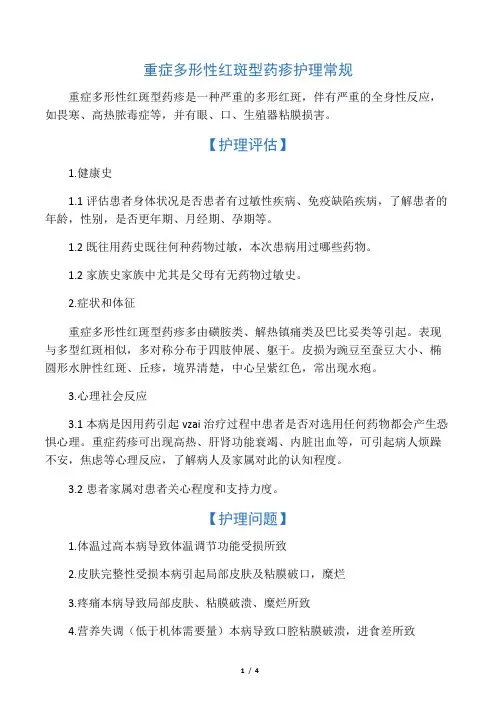 重症多形性红斑型药疹护理常规

重症多形性红斑型药疹是一种严重的多形红斑，伴有严重的全身性反应，如畏寒、高热脓毒症等，并有眼、口、生殖器粘膜损害。

【护理评估】

1.健康史

1.1 评估患者身体状况是否患者有过敏性疾病、免疫缺陷疾病，了解患者的年龄，性别，是否更年期、月经期、孕期等。

1.2 既往用药史既往何种药物过敏，本次患病用过哪些药物。

1.2 家族史家族中尤其是父母有无药物过敏史。

2.症状和体征

重症多形性红斑型药疹多由磺胺类、解热镇痛类及巴比妥类等引起。表现与多型红斑相似，多对称分布于四肢伸展、躯干。皮损为豌豆至蚕豆大小、椭圆形水肿性红斑、丘疹，境界清楚，中心呈紫红色，常出现水疱。

3.心理社会反应

3.1 本病是因用药引起 vzai 治疗过程中患者是否对选用任何药物都会产生恐惧心理。重症药疹可出现高热、肝肾功能衰竭、内脏出血等，可引起病人烦躁不安，焦虑等心理反应，了解病人及家属对此的认知程度。

3.2 患者家属对患者关心程度和支持力度。

【护理问题】

1.体温过高本病导致体温调节功能受损所致

2.皮肤完整性受损本病引起局部皮肤及粘膜破口，糜烂

3.疼痛本病导致局部皮肤、粘膜破溃、糜烂所致

4.营养失调（低于机体需要量）本病导致口腔粘膜破溃，进食差所致

1 / 4